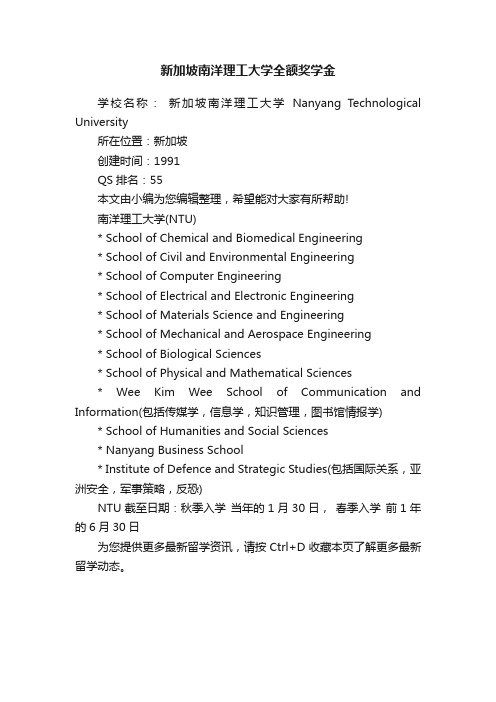 新加坡南洋理工大学全额奖学金

学校名称： 新加坡南洋理工大学 Nanyang Technological University

所在位置：新加坡

创建时间：1991

QS 排名：55

本文由小编为您编辑整理，希望能对大家有所帮助!

南洋理工大学(NTU)

* School of Chemical and Biomedical Engineering

* School of Civil and Environmental Engineering

* School of Computer Engineering

* School of Electrical and Electronic Engineering

* School of Materials Science and Engineering

* School of Mechanical and Aerospace Engineering

* School of Biological Sciences

* School of Physical and Mathematical Sciences

* Wee Kim Wee School of Communication and Information(包括传媒学，信息学，知识管理，图书馆情报学)

* School of Humanities and Social Sciences

* Nanyang Business School

* Institute of Defence and Strategic Studies(包括国际关系，亚洲安全，军事策略，反恐)

NTU 截至日期：秋季入学 当年的 1 月 30 日， 春季入学 前 1 年的 6 月 30 日

为您提供更多最新留学资讯，请按 Ctrl+D 收藏本页了解更多最新留学动态。